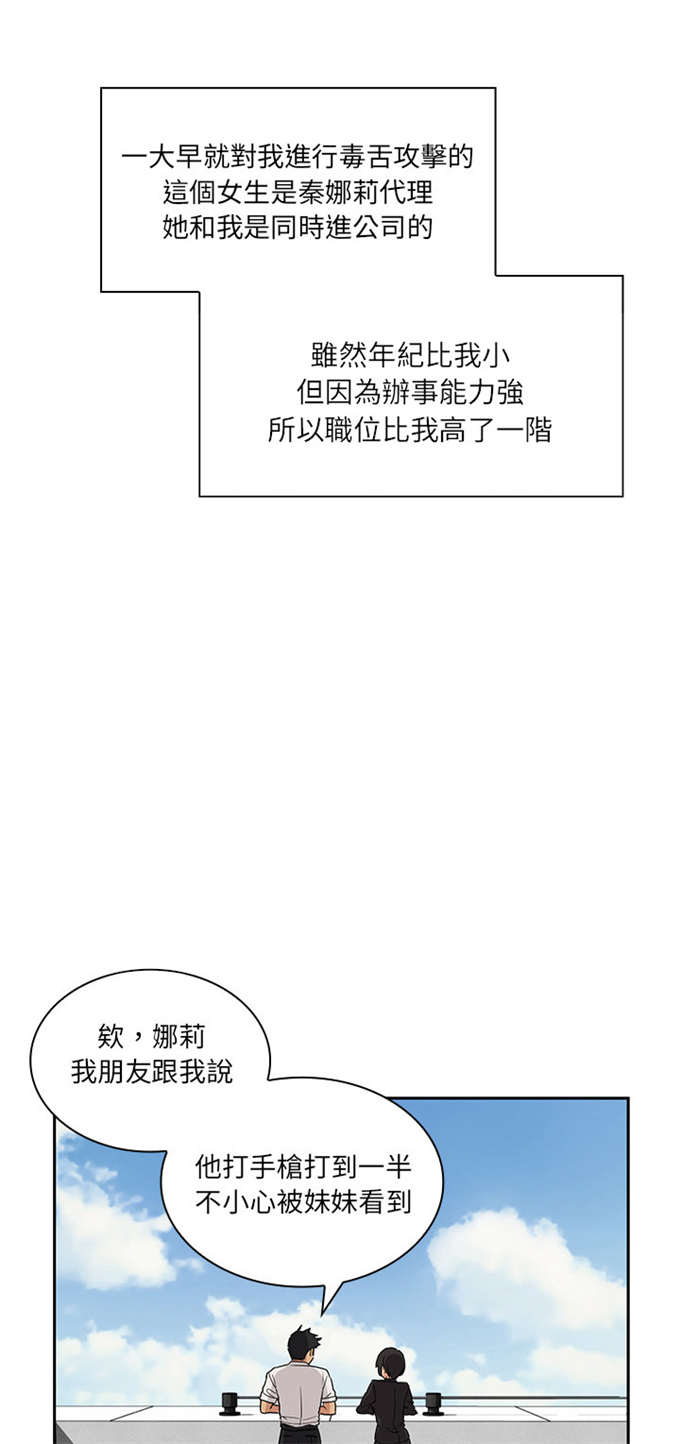 一大早就對我進行毒舌攻擊的
這個女生是秦娜莉代理
她和我是同時進公司的

雖然年紀比我小
但因為辦事能力強
所以職位比我高了一階

欸，娜莉
我朋友跟我說

他打手槍打到一半
不小心被妹妹看到